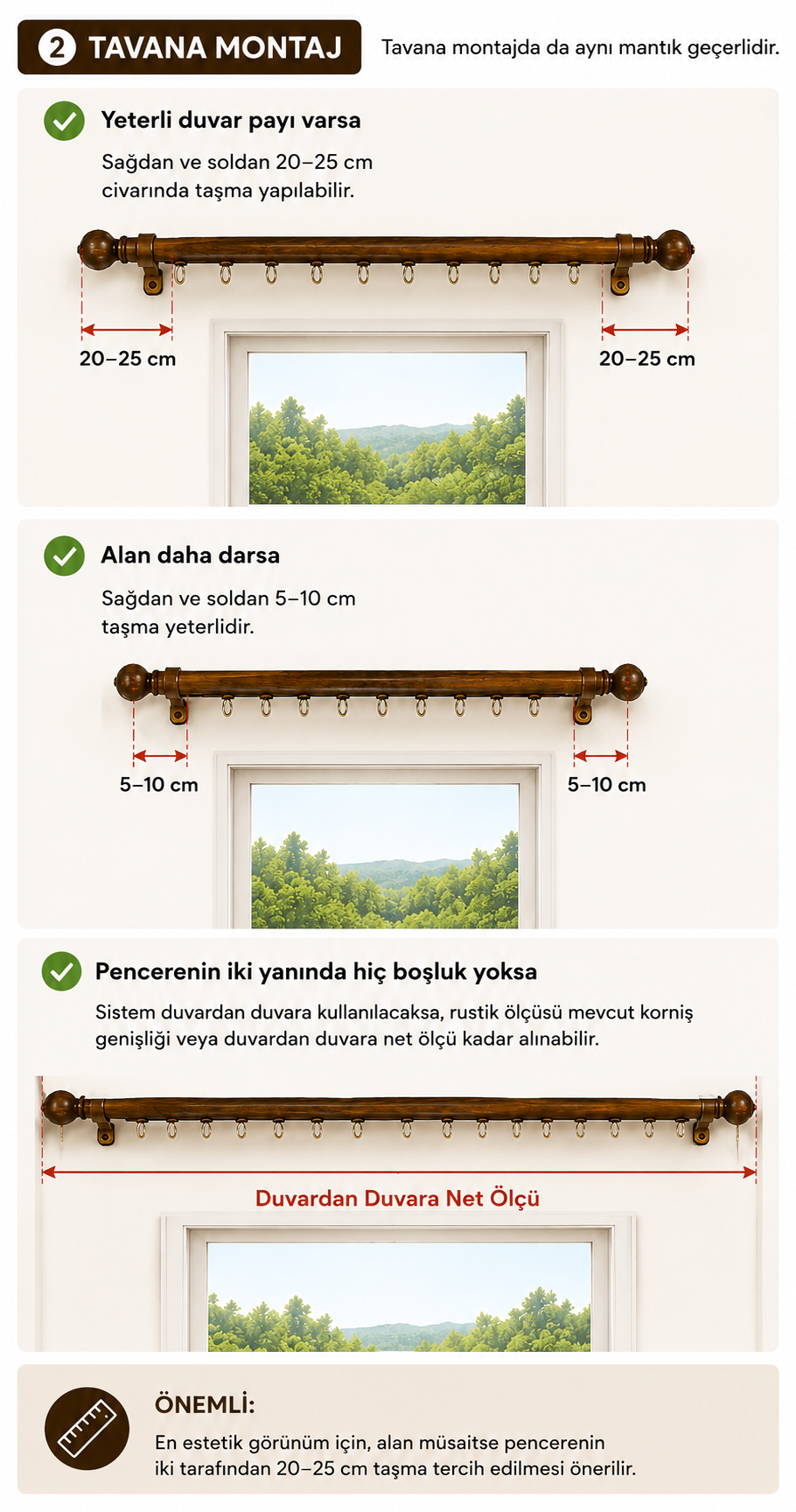 2 TAVANA MONTAJ

Tavana montajda da aynı mantık geçerlidir.

Yeterli duvar payı varsa

Sağdan ve soldan 20–25 cm civarında taşma yapılabilir.

20–25 cm

20–25 cm

Alan daha darsa

Sağdan ve soldan 5–10 cm taşma yeterlidir.

5–10 cm

5–10 cm

Pencerenin iki yanında hiç boşluk yoksa

Sistem duvardan duvara kullanılacaksa, rustik ölçüsü mevcut korniş genişliği veya duvardan duvara net ölçü kadar alınabilir.

Duvardan Duvara Net Ölçü

ÖNEMLİ:

En estetik görünüm için, alan müsaitse pencerenin iki tarafından 20–25 cm taşma tercih edilmesi önerilir.